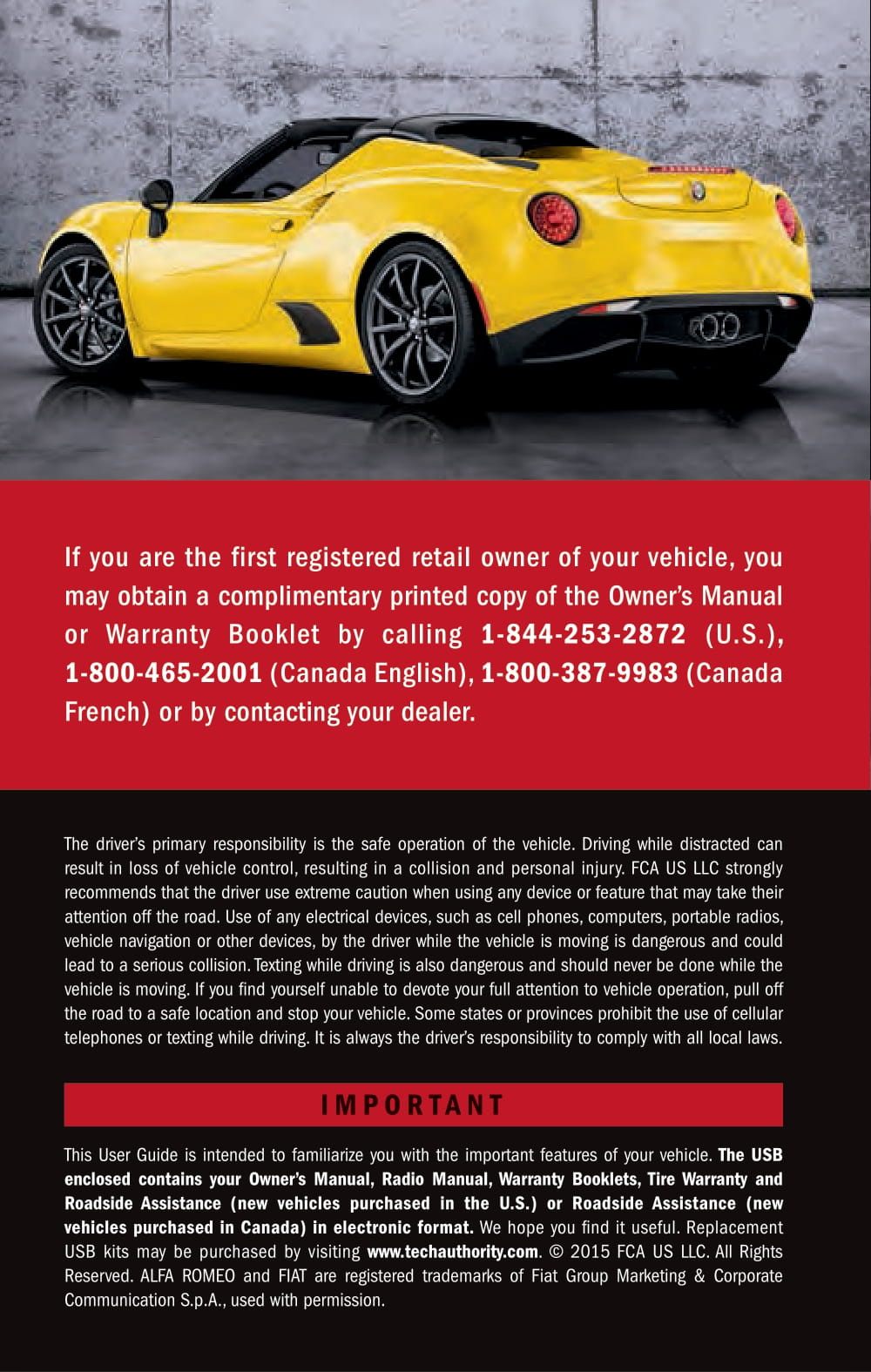 If you are the first registered retail owner of your vehicle, you may obtain a complimentary printed copy of the Owner's Manual or Warranty Booklet by calling 1-844-253-2872 (U.S.), 1-800-465-2001 (Canada English), 1-800-387-9983 (Canada French) or by contacting your dealer.

The driver's primary responsibility is the safe operation of the vehicle. Driving while distracted can result in loss of vehicle control, resulting in a collision and personal injury. FCA US LLC strongly recommends that the driver use extreme caution when using any device or feature that may take their attention off the road. Use of any electrical devices, such as cell phones, computers, portable radios, vehicle navigation or other devices, by the driver while the vehicle is moving is dangerous and could lead to a serious collision. Texting while driving is also dangerous and should never be done while the vehicle is moving. If you find yourself unable to devote your full attention to vehicle operation, pull off the road to a safe location and stop your vehicle. Some states or provinces prohibit the use of cellular telephones or texting while driving. It is always the driver's responsibility to comply with all local laws.

IMPORTANT

This User Guide is intended to familiarize you with the important features of your vehicle. The USB enclosed contains your Owner's Manual, Radio Manual, Warranty Booklets, Tire Warranty and Roadside Assistance (new vehicles purchased in the U.S.) or Roadside Assistance (new vehicles purchased in Canada) in electronic format. We hope you find it useful. Replacement USB kits may be purchased by visiting www.techauthority.com. © 2015 FCA US LLC. All Rights Reserved. ALFA ROMEO and FIAT are registered trademarks of Fiat Group Marketing & Corporate Communication S.p.A., used with permission.